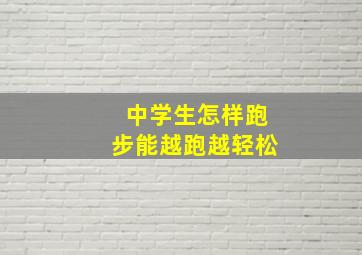 中学生怎样跑步能越跑越轻松